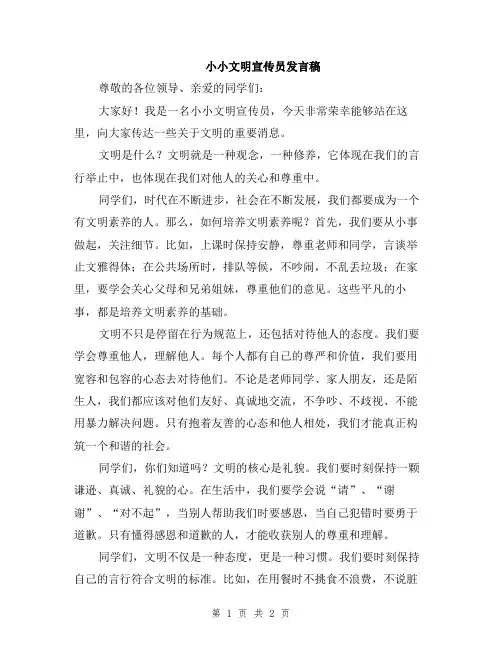 小小文明宣传员发言稿

尊敬的各位领导、亲爱的同学们：

大家好！我是一名小小文明宣传员，今天非常荣幸能够站在这里，向大家传达一些关于文明的重要消息。

文明是什么？文明就是一种观念，一种修养，它体现在我们的言行举止中，也体现在我们对他人的关心和尊重中。

同学们，时代在不断进步，社会在不断发展，我们都要成为一个有文明素养的人。那么，如何培养文明素养呢？首先，我们要从小事做起，关注细节。比如，上课时保持安静，尊重老师和同学，言谈举止文雅得体；在公共场所时，排队等候，不吵闹，不乱丢垃圾；在家里，要学会关心父母和兄弟姐妹，尊重他们的意见。这些平凡的小事，都是培养文明素养的基础。

文明不只是停留在行为规范上，还包括对待他人的态度。我们要学会尊重他人，理解他人。每个人都有自己的尊严和价值，我们要用宽容和包容的心态去对待他们。不论是老师同学、家人朋友，还是陌生人，我们都应该对他们友好、真诚地交流，不争吵、不歧视、不能用暴力解决问题。只有抱着友善的心态和他人相处，我们才能真正构筑一个和谐的社会。

同学们，你们知道吗？文明的核心是礼貌。我们要时刻保持一颗谦逊、真诚、礼貌的心。在生活中，我们要学会说“请”、“谢谢”、“对不起”，当别人帮助我们时要感恩，当自己犯错时要勇于道歉。只有懂得感恩和道歉的人，才能收获别人的尊重和理解。

同学们，文明不仅是一种态度，更是一种习惯。我们要时刻保持自己的言行符合文明的标准。比如，在用餐时不挑食不浪费，不说脏

第 1 页 共 2 页